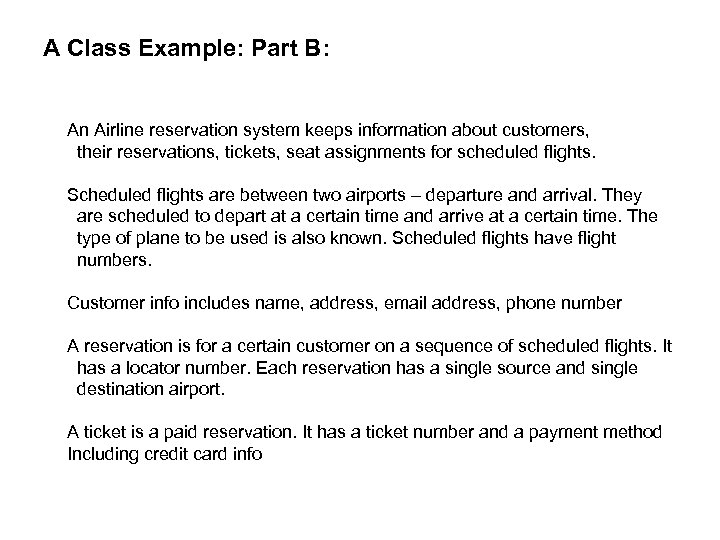 A Class Example: Part B:

An Airline reservation system keeps information about customers, their reservations, tickets, seat assignments for scheduled flights.

Scheduled flights are between two airports – departure and arrival. They are scheduled to depart at a certain time and arrive at a certain time. The type of plane to be used is also known. Scheduled flights have flight numbers.

Customer info includes name, address, email address, phone number

A reservation is for a certain customer on a sequence of scheduled flights. It has a locator number. Each reservation has a single source and single destination airport.

A ticket is a paid reservation. It has a ticket number and a payment method Including credit card info